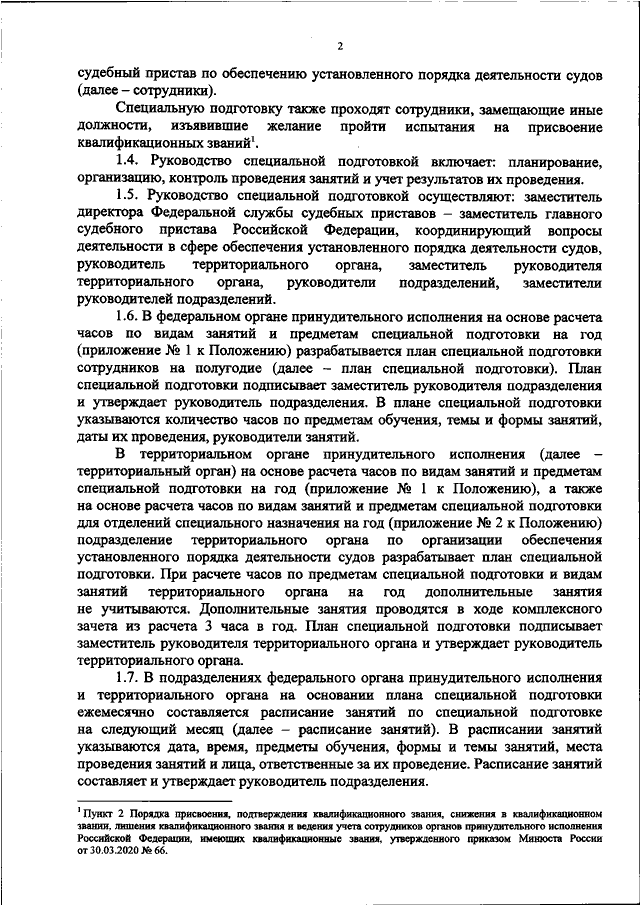 2

судебный пристав по обеспечению установленного порядка деятельности судов (далее – сотрудники).

Специальную подготовку также проходят сотрудники, замещающие иные должности, изъявившие желание пройти испытания на присвоение квалификационных званий$^1$.

1.4. Руководство специальной подготовкой включает: планирование, организацию, контроль проведения занятий и учет результатов их проведения.

1.5. Руководство специальной подготовкой осуществляют: заместитель директора Федеральной службы судебных приставов – заместитель главного судебного пристава Российской Федерации, координирующий вопросы деятельности в сфере обеспечения установленного порядка деятельности судов, руководитель территориального органа, заместитель руководителя территориального органа, руководители подразделений, заместители руководителей подразделений.

1.6. В федеральном органе принудительного исполнения на основе расчета часов по видам занятий и предметам специальной подготовки на год (приложение № 1 к Положению) разрабатывается план специальной подготовки сотрудников на полугодие (далее – план специальной подготовки). План специальной подготовки подписывает заместитель руководителя подразделения и утверждает руководитель подразделения. В плане специальной подготовки указываются количество часов по предметам обучения, темы и формы занятий, даты их проведения, руководители занятий.

В территориальном органе принудительного исполнения (далее – территориальный орган) на основе расчета часов по видам занятий и предметам специальной подготовки на год (приложение № 1 к Положению), а также на основе расчета часов по видам занятий и предметам специальной подготовки для отделений специального назначения на год (приложение № 2 к Положению) подразделение территориального органа по организации обеспечения установленного порядка деятельности судов разрабатывает план специальной подготовки. При расчете часов по предметам специальной подготовки и видам занятий территориального органа на год дополнительные занятия не учитываются. Дополнительные занятия проводятся в ходе комплексного зачета из расчета 3 часа в год. План специальной подготовки подписывает заместитель руководителя территориального органа и утверждает руководитель территориального органа.

1.7. В подразделениях федерального органа принудительного исполнения и территориального органа на основании плана специальной подготовки ежемесячно составляется расписание занятий по специальной подготовке на следующий месяц (далее – расписание занятий). В расписании занятий указываются дата, время, предметы обучения, формы и темы занятий, места проведения занятий и лица, ответственные за их проведение. Расписание занятий составляет и утверждает руководитель подразделения.

$^1$ Пункт 2 Порядка присвоения, подтверждения квалификационного звания, снижения в квалификационном звании, лишения квалификационного звания и ведения учета сотрудников органов принудительного исполнения Российской Федерации, имеющих квалификационные звания, утвержденного приказом Минюста России от 30.03.2020 № 66.